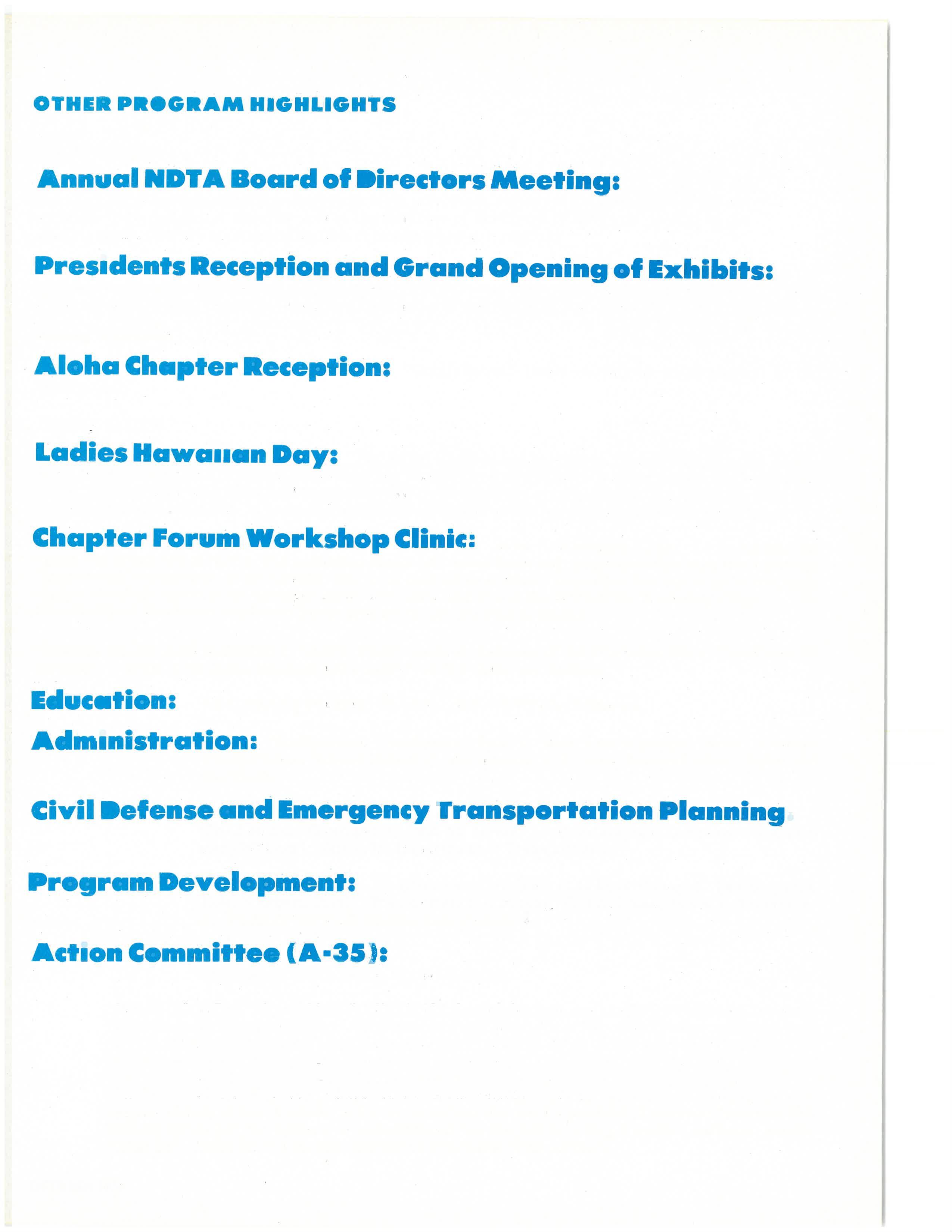 OTHER PROGRAM HIGHLIGHTS

Annual NDTA Board of Directors Meeting:

Presidents Reception and Grand Opening of Exhibits:

Aloha Chapter Reception:

Ladies Hawaiian Day:

Chapter Forum Workshop Clinic:

Education:
Administration:

Civil Defense and Emergency Transportation Planning

Program Development:

Action Committee (A-35):